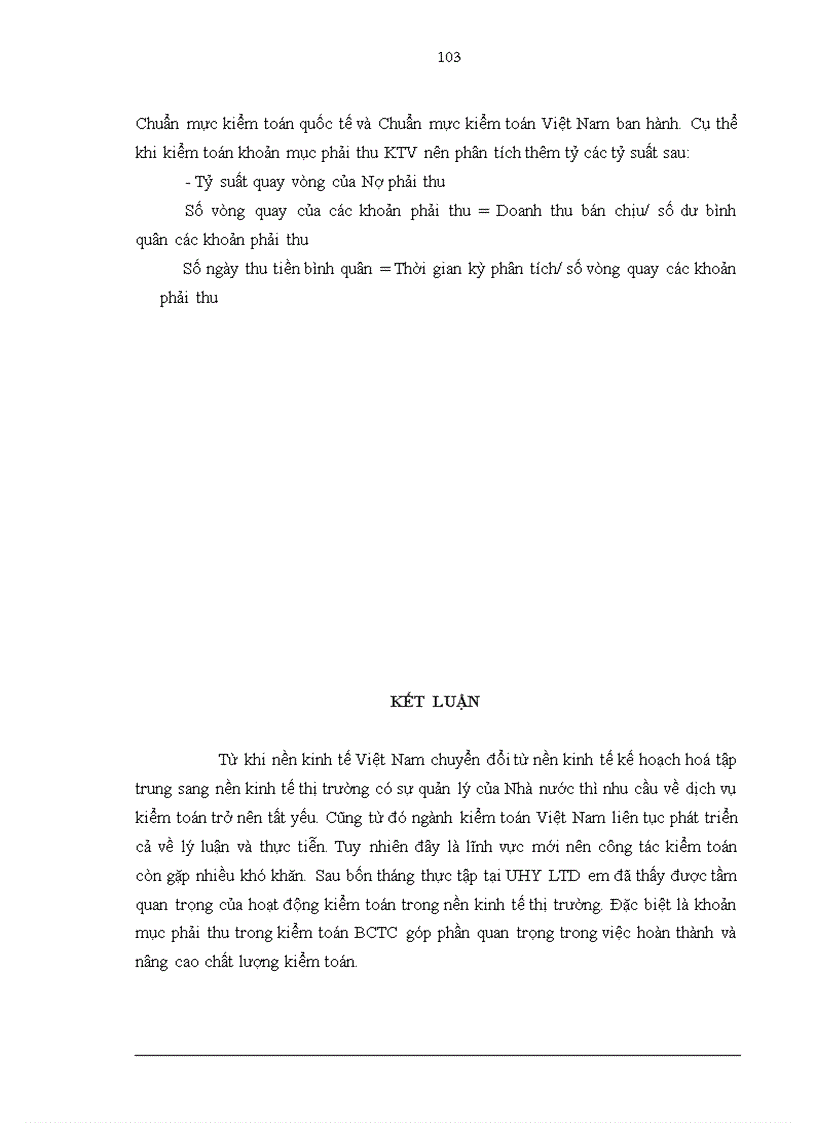 103

Chuẩn mực kiểm toán quốc tế và Chuẩn mực kiểm toán Việt Nam ban hành. Cụ thể khi kiểm toán khoản mục phải thu KTV nên phân tích thêm tỷ các tỷ suất sau:

- Tỷ suất quay vòng của Nợ phải thu

Số vòng quay của các khoản phải thu = Doanh thu bán chịu/ số dư bình quân các khoản phải thu

Số ngày thu tiền bình quân = Thời gian kỳ phân tích/ số vòng quay các khoản phải thu

KẾT LUẬN

Từ khi nền kinh tế Việt Nam chuyển đổi từ nền kinh tế kế hoạch hoá tập trung sang nền kinh tế thị trường có sự quản lý của Nhà nước thì nhu cầu về dịch vụ kiểm toán trở nên tất yếu. Cũng từ đó ngành kiểm toán Việt Nam liên tục phát triển cả về lý luận và thực tiễn. Tuy nhiên đây là lĩnh vực mới nên công tác kiểm toán còn gặp nhiều khó khăn. Sau bốn tháng thực tập tại UHY LTD em đã thấy được tầm quan trọng của hoạt động kiểm toán trong nền kinh tế thị trường. Đặc biệt là khoản mục phải thu trong kiểm toán BCTC góp phần quan trọng trong việc hoàn thành và nâng cao chất lượng kiểm toán.